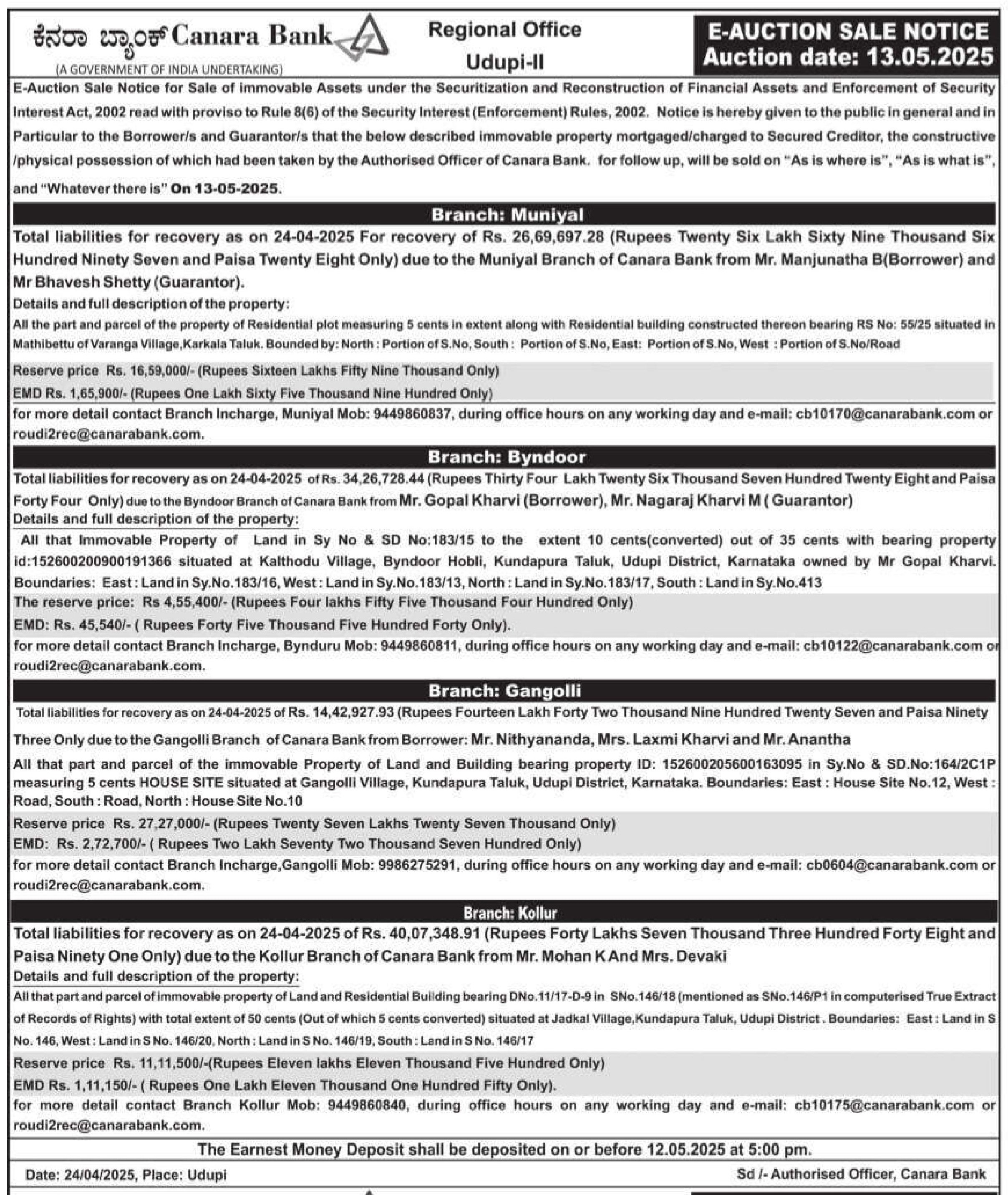 ಕೆನರಾ ಬ್ಯಾಂಕ್ Canara Bank
(A GOVERNMENT OF INDIA UNDERTAKING)

Regional Office
Udupi-II

E-AUCTION SALE NOTICE
Auction date: 13.05.2025

E-Auction Sale Notice for Sale of immovable Assets under the Securitization and Reconstruction of Financial Assets and Enforcement of Security Interest Act, 2002 read with proviso to Rule 8(6) of the Security Interest (Enforcement) Rules, 2002. Notice is hereby given to the public in general and in Particular to the Borrower/s and Guarantor/s that the below described immovable property mortgaged/charged to Secured Creditor, the constructive /physical possession of which had been taken by the Authorised Officer of Canara Bank. for follow up, will be sold on "As is where is", "As is what is", and "Whatever there is" On 13-05-2025.

Branch: Muniyal

Total liabilities for recovery as on 24-04-2025 For recovery of Rs. 26,69,697.28 (Rupees Twenty Six Lakh Sixty Nine Thousand Six Hundred Ninety Seven and Paisa Twenty Eight Only) due to the Muniyal Branch of Canara Bank from Mr. Manjunatha B(Borrower) and Mr Bhavesh Shetty (Guarantor).

Details and full description of the property:

All the part and parcel of the property of Residential plot measuring 5 cents in extent along with Residential building constructed thereon bearing RS No: 55/25 situated in Mathibettu of Varanga Village,Karkala Taluk. Bounded by: North : Portion of S.No, South : Portion of S.No, East: Portion of S.No, West : Portion of S.No/Road

Reserve price Rs. 16,59,000/- (Rupees Sixteen Lakhs Fifty Nine Thousand Only)
EMD Rs. 1,65,900/- (Rupees One Lakh Sixty Five Thousand Nine Hundred Only)

for more detail contact Branch Incharge, Muniyal Mob: 9449860837, during office hours on any working day and e-mail: cb10170@canarabank.com or roudi2rec@canarabank.com.

Branch: Byndoor

Total liabilities for recovery as on 24-04-2025 of Rs. 34,26,728.44 (Rupees Thirty Four Lakh Twenty Six Thousand Seven Hundred Twenty Eight and Paisa Forty Four Only) due to the Byndoor Branch of Canara Bank from Mr. Gopal Kharvi (Borrower), Mr. Nagaraj Kharvi M ( Guarantor)

Details and full description of the property:

All that Immovable Property of Land in Sy No & SD No:183/15 to the extent 10 cents(converted) out of 35 cents with bearing property id:152600200900191366 situated at Kalthodu Village, Byndoor Hobli, Kundapura Taluk, Udupi District, Karnataka owned by Mr Gopal Kharvi. Boundaries: East : Land in Sy.No.183/16, West : Land in Sy.No.183/13, North : Land in Sy.No.183/17, South : Land in Sy.No.413

The reserve price: Rs 4,55,400/- (Rupees Four lakhs Fifty Five Thousand Four Hundred Only)
EMD: Rs. 45,540/- ( Rupees Forty Five Thousand Five Hundred Forty Only).

for more detail contact Branch Incharge, Bynduru Mob: 9449860811, during office hours on any working day and e-mail: cb10122@canarabank.com or roudi2rec@canarabank.com.

Branch: Gangolli

Total liabilities for recovery as on 24-04-2025 of Rs. 14,42,927.93 (Rupees Fourteen Lakh Forty Two Thousand Nine Hundred Twenty Seven and Paisa Ninety Three Only due to the Gangolli Branch of Canara Bank from Borrower: Mr. Nithyananda, Mrs. Laxmi Kharvi and Mr. Anantha

All that part and parcel of the immovable Property of Land and Building bearing property ID: 152600205600163095 in Sy.No & SD.No:164/2C1P measuring 5 cents HOUSE SITE situated at Gangolli Village, Kundapura Taluk, Udupi District, Karnataka. Boundaries: East : House Site No.12, West : Road, South : Road, North : House Site No.10

Reserve price Rs. 27,27,000/- (Rupees Twenty Seven Lakhs Twenty Seven Thousand Only)
EMD: Rs. 2,72,700/- ( Rupees Two Lakh Seventy Two Thousand Seven Hundred Only)

for more detail contact Branch Incharge,Gangolli Mob: 9986275291, during office hours on any working day and e-mail: cb0604@canarabank.com or roudi2rec@canarabank.com.

Branch: Kollur

Total liabilities for recovery as on 24-04-2025 of Rs. 40,07,348.91 (Rupees Forty Lakhs Seven Thousand Three Hundred Forty Eight and Paisa Ninety One Only) due to the Kollur Branch of Canara Bank from Mr. Mohan K And Mrs. Devaki

Details and full description of the property:

All that part and parcel of immovable property of Land and Residential Building bearing DNo.11/17-D-9 in SNo.146/18 (mentioned as SNo.146/P1 in computerised True Extract of Records of Rights) with total extent of 50 cents (Out of which 5 cents converted) situated at Jadkal Village,Kundapura Taluk, Udupi District . Boundaries: East : Land in S No. 146, West : Land in S No. 146/20, North : Land in S No. 146/19, South : Land in S No. 146/17

Reserve price Rs. 11,11,500/-(Rupees Eleven lakhs Eleven Thousand Five Hundred Only)
EMD Rs. 1,11,150/- ( Rupees One Lakh Eleven Thousand One Hundred Fifty Only).

for more detail contact Branch Kollur Mob: 9449860840, during office hours on any working day and e-mail: cb10175@canarabank.com or roudi2rec@canarabank.com.

The Earnest Money Deposit shall be deposited on or before 12.05.2025 at 5:00 pm.

Date: 24/04/2025, Place: Udupi

Sd /- Authorised Officer, Canara Bank